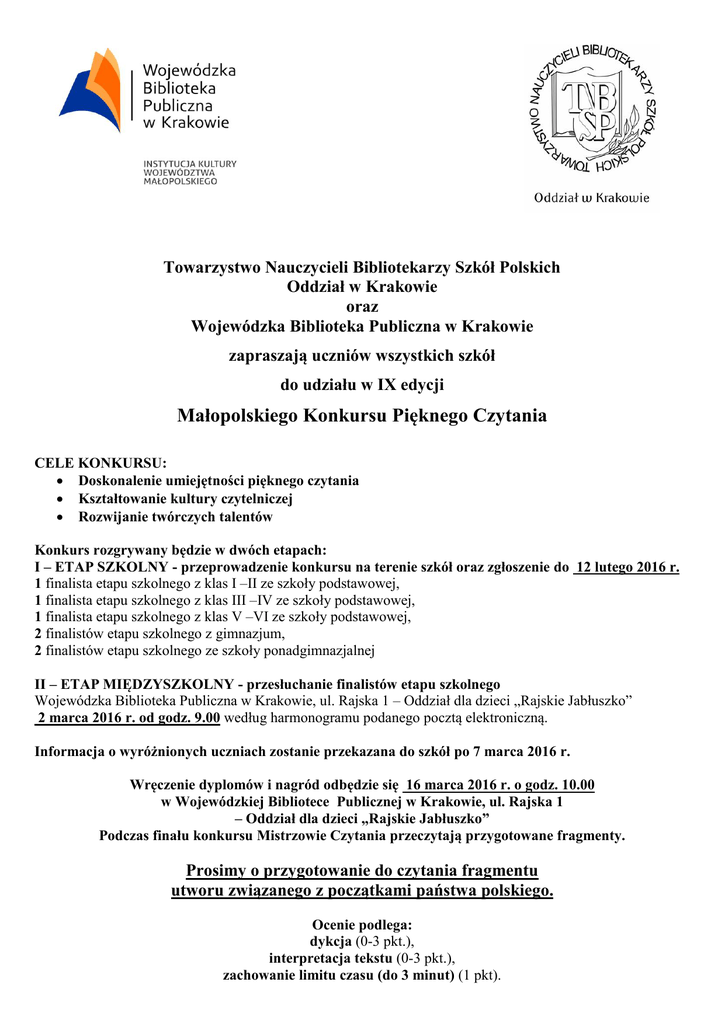 Wojewódzka Biblioteka Publiczna w Krakowie

INSTYTUCJA KULTURY WOJEWÓDZTWA MAŁOPOLSKIEGO

TOWARZYSTWO NAUCZYCIELI BIBLIOTEKARZY SZKÓŁ POLSKICH

TNBSP

Oddział w Krakowie

Towarzystwo Nauczycieli Bibliotekarzy Szkół Polskich
Oddział w Krakowie
oraz
Wojewódzka Biblioteka Publiczna w Krakowie

zapraszają uczniów wszystkich szkół

do udziału w IX edycji

Małopolskiego Konkursu Pięknego Czytania

CELE KONKURSU:
• Doskonalenie umiejętności pięknego czytania
• Kształtowanie kultury czytelniczej
• Rozwijanie twórczych talentów

Konkurs rozgrywany będzie w dwóch etapach:
I – ETAP SZKOLNY - przeprowadzenie konkursu na terenie szkół oraz zgłoszenie do 12 lutego 2016 r.
1 finalista etapu szkolnego z klas I –II ze szkoły podstawowej,
1 finalista etapu szkolnego z klas III –IV ze szkoły podstawowej,
1 finalista etapu szkolnego z klas V –VI ze szkoły podstawowej,
2 finalistów etapu szkolnego z gimnazjum,
2 finalistów etapu szkolnego ze szkoły ponadgimnazjalnej

II – ETAP MIĘDZYSZKOLNY - przesłuchanie finalistów etapu szkolnego
Wojewódzka Biblioteka Publiczna w Krakowie, ul. Rajska 1 – Oddział dla dzieci „Rajskie Jabłuszko”
2 marca 2016 r. od godz. 9.00 według harmonogramu podanego pocztą elektroniczną.

Informacja o wyróżnionych uczniach zostanie przekazana do szkół po 7 marca 2016 r.

Wręczenie dyplomów i nagród odbędzie się 16 marca 2016 r. o godz. 10.00
w Wojewódzkiej Bibliotece Publicznej w Krakowie, ul. Rajska 1
– Oddział dla dzieci „Rajskie Jabłuszko”
Podczas finału konkursu Mistrzowie Czytania przeczytają przygotowane fragmenty.

Prosimy o przygotowanie do czytania fragmentu
utworu związanego z początkami państwa polskiego.

Ocenie podlega:
dykcja (0-3 pkt.),
interpretacja tekstu (0-3 pkt.),
zachowanie limitu czasu (do 3 minut) (1 pkt).